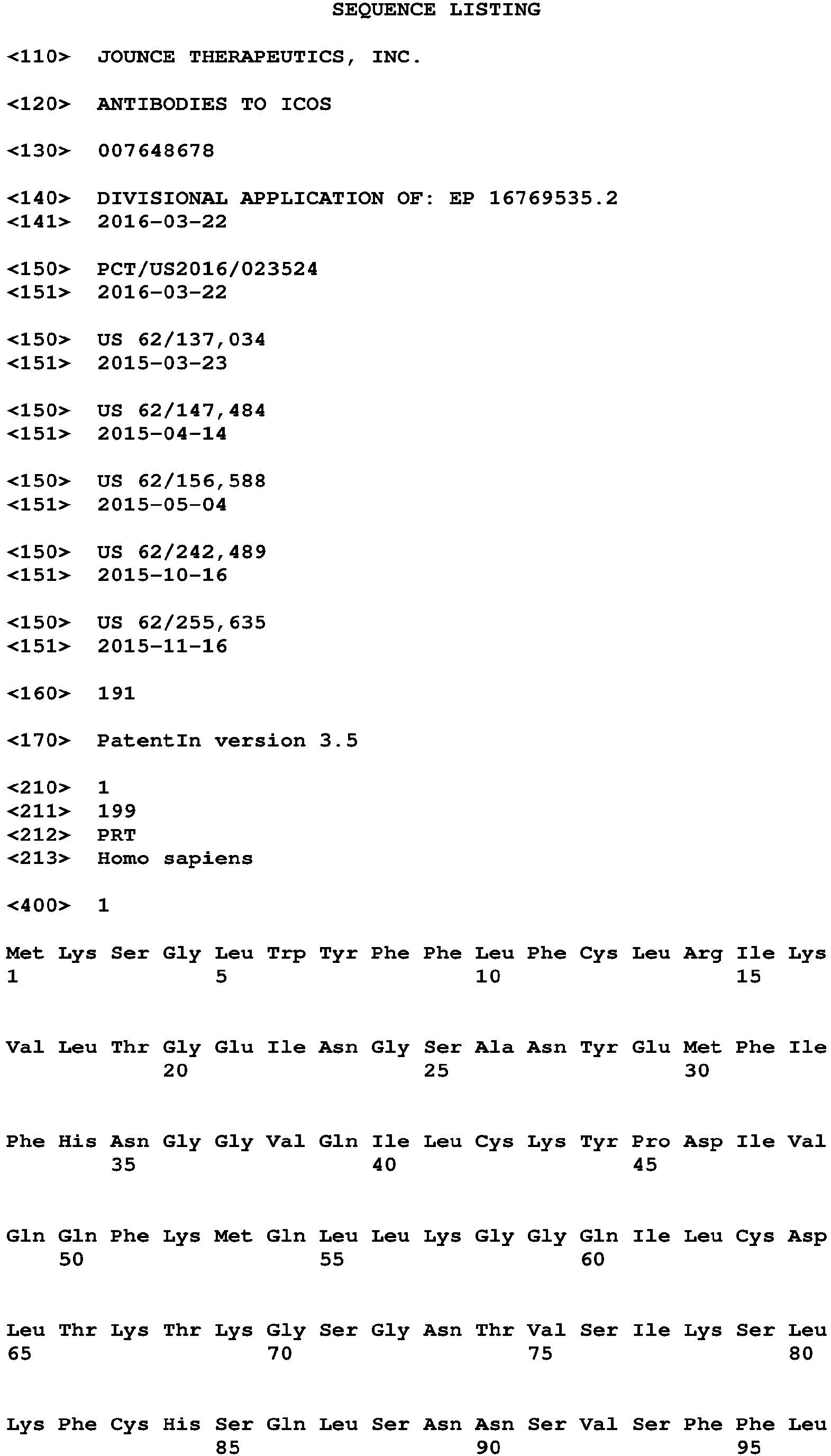 SEQUENCE LISTING

<110> JOUNCE THERAPEUTICS, INC.

<120> ANTIBODIES TO ICOS

<130> 007648678

<140> DIVISIONAL APPLICATION OF: EP 16769535.2
<141> 2016-03-22

<150> PCT/US2016/023524
<151> 2016-03-22

<150> US 62/137,034
<151> 2015-03-23

<150> US 62/147,484
<151> 2015-04-14

<150> US 62/156,588
<151> 2015-05-04

<150> US 62/242,489
<151> 2015-10-16

<150> US 62/255,635
<151> 2015-11-16

<160> 191

<170> PatentIn version 3.5

<210> 1
<211> 199
<212> PRT
<213> Homo sapiens

<400> 1

Met Lys Ser Gly Leu Trp Tyr Phe Phe Leu Phe Cys Leu Arg Ile Lys
1 5 10 15

Val Leu Thr Gly Glu Ile Asn Gly Ser Ala Asn Tyr Glu Met Phe Ile
20 25 30

Phe His Asn Gly Gly Val Gln Ile Leu Cys Lys Tyr Pro Asp Ile Val
35 40 45

Gln Gln Phe Lys Met Gln Leu Leu Lys Gly Gly Gln Ile Leu Cys Asp
50 55 60

Leu Thr Lys Thr Lys Gly Ser Gly Asn Thr Val Ser Ile Lys Ser Leu
65 70 75 80

Lys Phe Cys His Ser Gln Leu Ser Asn Asn Ser Val Ser Phe Phe Leu
85 90 95